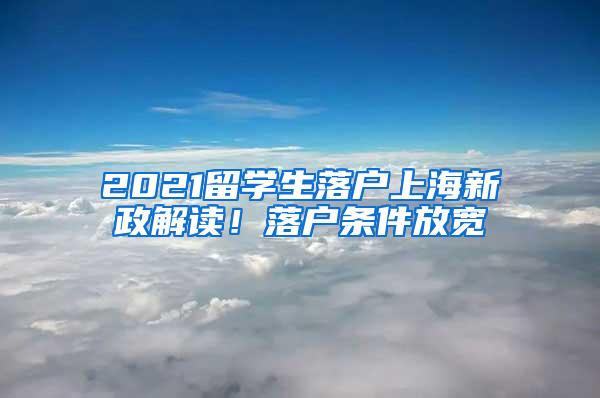 2021留学生落户上海新政解读！落户条件放宽